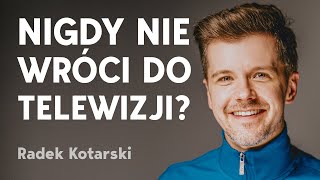 NIGDY NIE WRÓCI DO TELEWIZJI?

Radek Kotarski